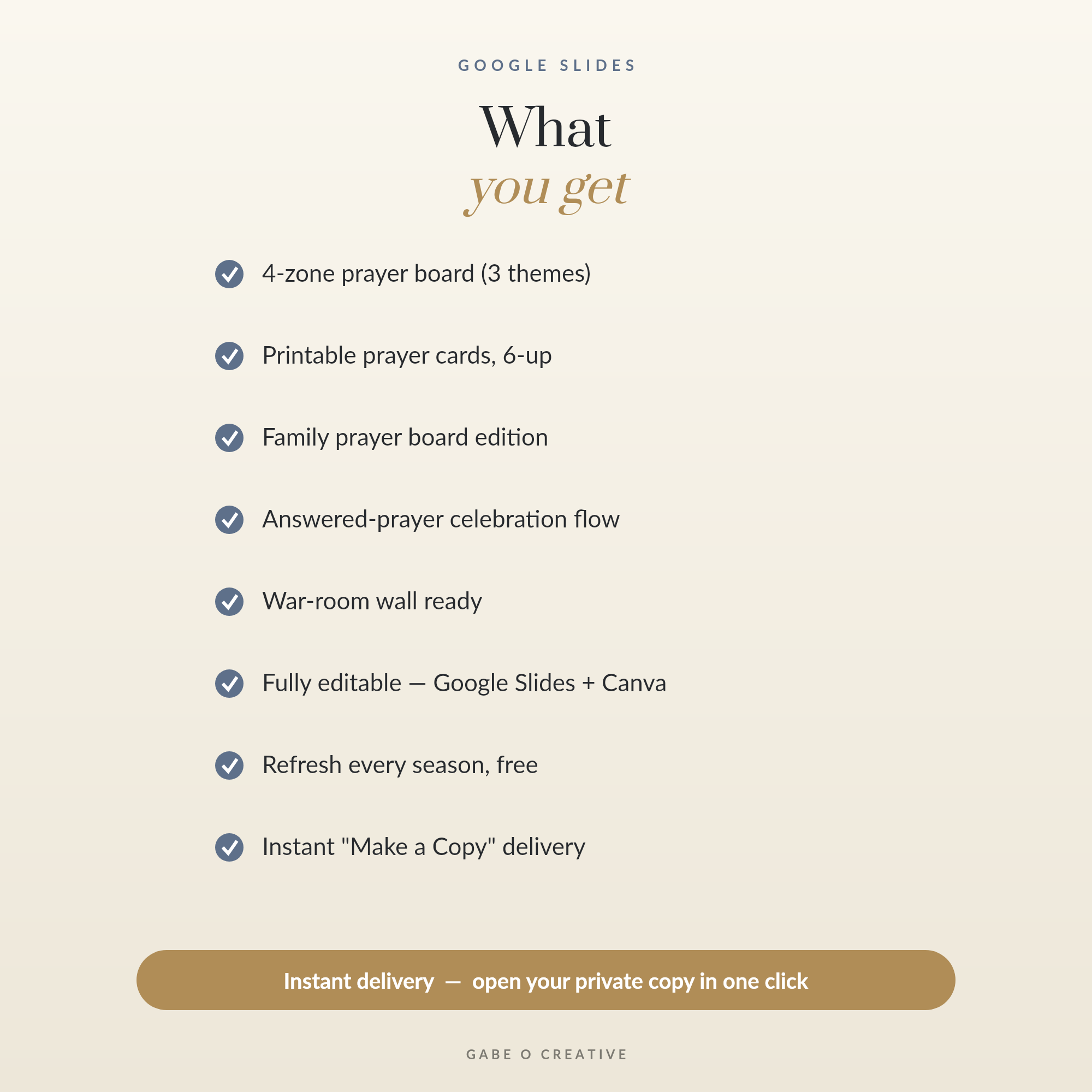 GOOGLE SLIDES

What
you get

4-zone prayer board (3 themes)

Printable prayer cards, 6-up

Family prayer board edition

Answered-prayer celebration flow

War-room wall ready

Fully editable — Google Slides + Canva

Refresh every season, free

Instant "Make a Copy" delivery

Instant delivery — open your private copy in one click

GABE O CREATIVE